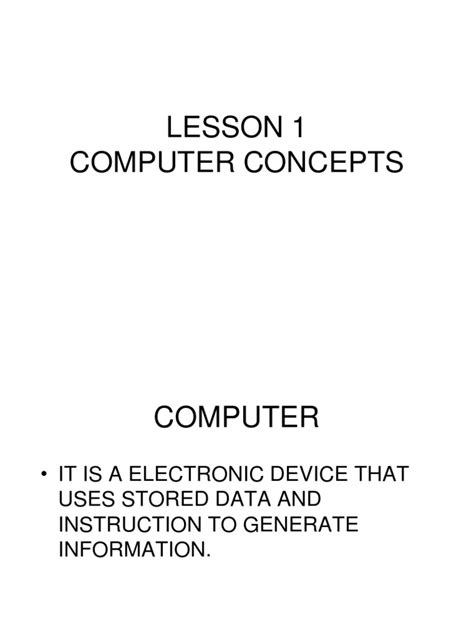 LESSON 1
COMPUTER CONCEPTS

COMPUTER

• IT IS A ELECTRONIC DEVICE THAT USES STORED DATA AND INSTRUCTION TO GENERATE INFORMATION.